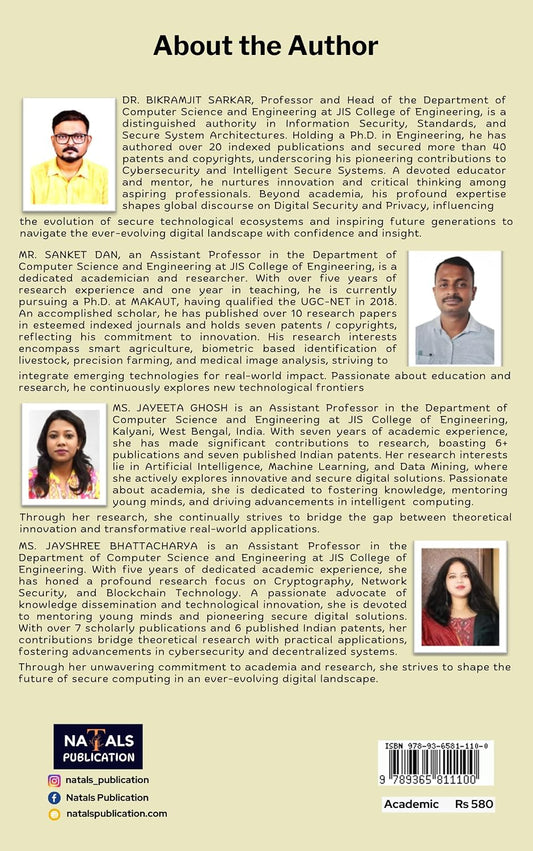 About the Author

DR. BIKRAMJIT SARKAR, Professor and Head of the Department of Computer Science and Engineering at JIS College of Engineering, is a distinguished authority in Information Security, Standards, and Secure System Architectures. Holding a Ph.D. in Engineering, he has authored over 20 indexed publications and secured more than 40 patents and copyrights, underscoring his pioneering contributions to Cybersecurity and Intelligent Secure Systems. A devoted educator and mentor, he nurtures innovation and critical thinking among aspiring professionals. Beyond academia, his profound expertise shapes global discourse on Digital Security and Privacy, influencing the evolution of secure technological ecosystems and inspiring future generations to navigate the ever-evolving digital landscape with confidence and insight.

MR. SANKET DAN, an Assistant Professor in the Department of Computer Science and Engineering at JIS College of Engineering, is a dedicated academician and researcher. With over five years of research experience and one year in teaching, he is currently pursuing a Ph.D. at MAKAUT, having qualified the UGC-NET in 2018. An accomplished scholar, he has published over 10 research papers in esteemed indexed journals and holds seven patents / copyrights, reflecting his commitment to innovation. His research interests encompass smart agriculture, biometric based identification of livestock, precision farming, and medical image analysis, striving to integrate emerging technologies for real-world impact. Passionate about education and research, he continuously explores new technological frontiers

MS. JAYEETA GHOSH is an Assistant Professor in the Department of Computer Science and Engineering at JIS College of Engineering, Kalyani, West Bengal, India. With seven years of academic experience, she has made significant contributions to research, boasting 6+ publications and seven published Indian patents. Her research interests lie in Artificial Intelligence, Machine Learning, and Data Mining, where she actively explores innovative and secure digital solutions. Passionate about academia, she is dedicated to fostering knowledge, mentoring young minds, and driving advancements in intelligent computing. Through her research, she continually strives to bridge the gap between theoretical innovation and transformative real-world applications.

MS. JAYSHREE BHATTACHARYA is an Assistant Professor in the Department of Computer Science and Engineering at JIS College of Engineering. With five years of dedicated academic experience, she has honed a profound research focus on Cryptography, Network Security, and Blockchain Technology. A passionate advocate of knowledge dissemination and technological innovation, she is devoted to mentoring young minds and pioneering secure digital solutions. With over 7 scholarly publications and 6 published Indian patents, her contributions bridge theoretical research with practical applications, fostering advancements in cybersecurity and decentralized systems.

Through her unwavering commitment to academia and research, she strives to shape the future of secure computing in an ever-evolving digital landscape.

NATALS PUBLICATION

natals_publication
Natals Publication
natalspublication.com

ISBN 978-93-6581-110-0
9 789365 811100

Academic Rs 580